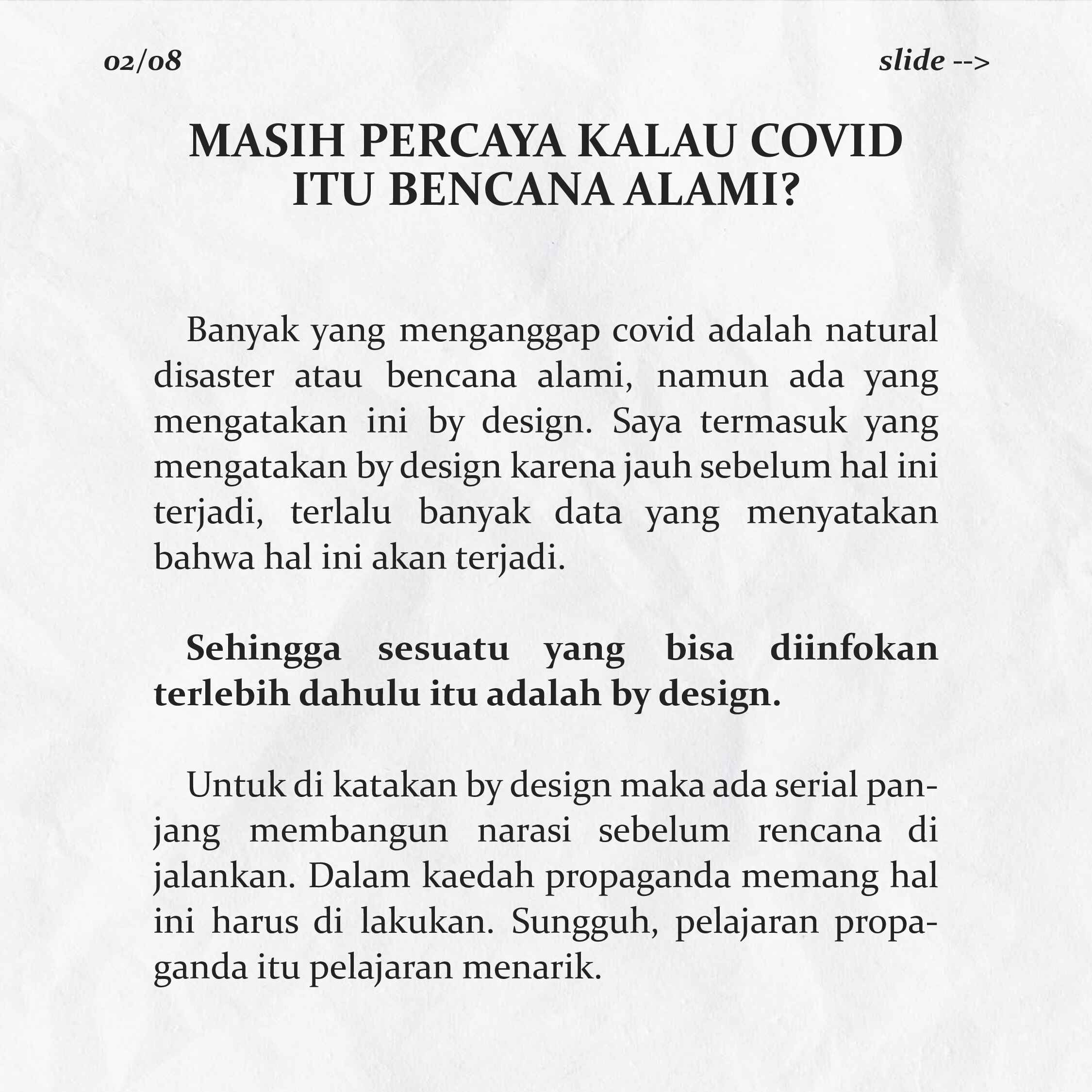 02/08

slide -->

MASIH PERCAYA KALAU COVID ITU BENCANA ALAMI?

Banyak yang menganggap covid adalah natural disaster atau bencana alami, namun ada yang mengatakan ini by design. Saya termasuk yang mengatakan by design karena jauh sebelum hal ini terjadi, terlalu banyak data yang menyatakan bahwa hal ini akan terjadi.

Sehingga sesuatu yang bisa diinfokan terlebih dahulu itu adalah by design.

Untuk di katakan by design maka ada serial panjang membangun narasi sebelum rencana di jalankan. Dalam kaedah propaganda memang hal ini harus di lakukan. Sungguh, pelajaran propaganda itu pelajaran menarik.